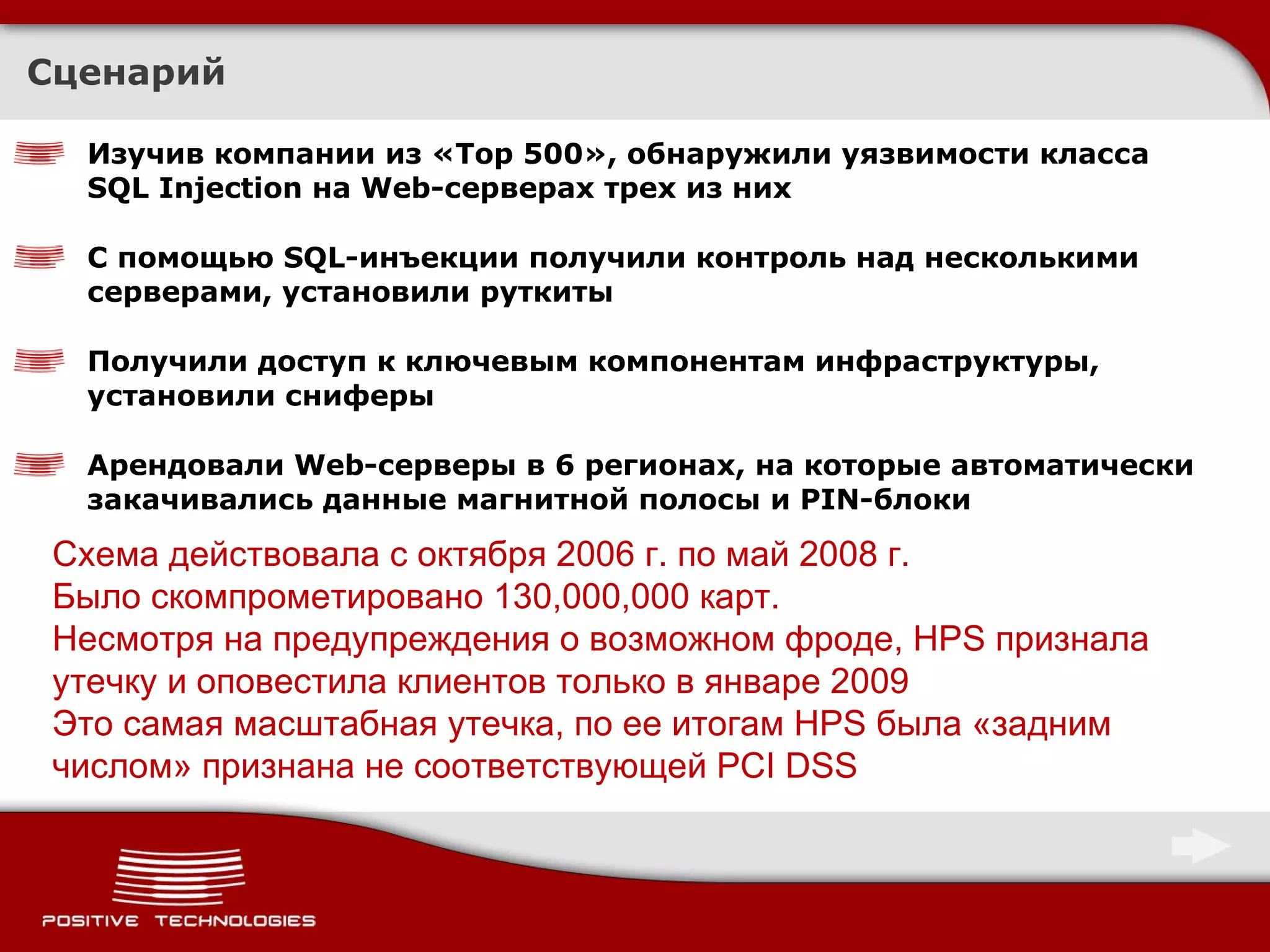 Сценарий

Изучив компании из «Top 500», обнаружили уязвимости класса SQL Injection на Web-серверах трех из них

С помощью SQL-инъекции получили контроль над несколькими серверами, установили руткиты

Получили доступ к ключевым компонентам инфраструктуры, установили сниферы

Арендовали Web-серверы в 6 регионах, на которые автоматически закачивались данные магнитной полосы и PIN-блоки

Схема действовала с октября 2006 г. по май 2008 г.
Было скомпрометировано 130,000,000 карт.
Несмотря на предупреждения о возможном фроде, HPS признала утечку и оповестила клиентов только в январе 2009
Это самая масштабная утечка, по ее итогам HPS была «задним числом» признана не соответствующей PCI DSS

POSITIVE TECHNOLOGIES